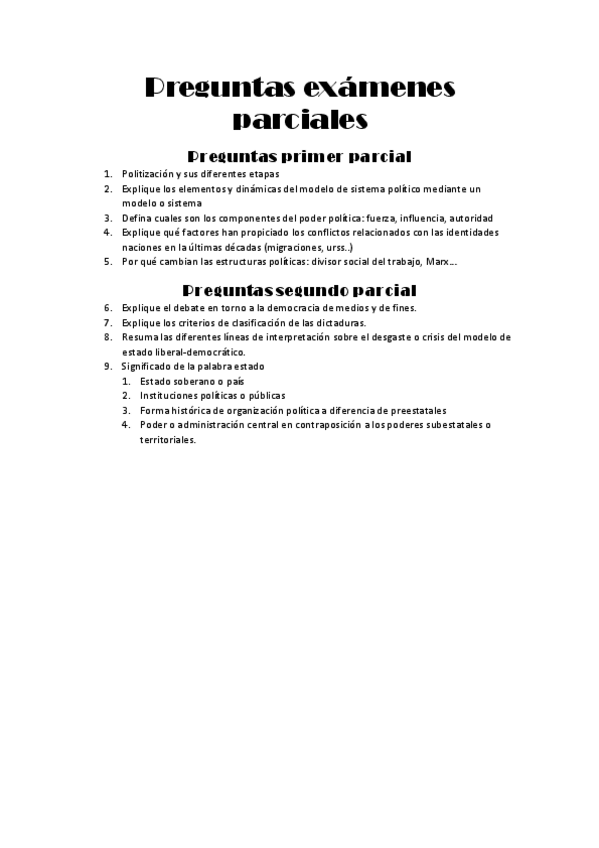 Preguntas exámenes parciales

Preguntas primer parcial

1. Politización y sus diferentes etapas
2. Explique los elementos y dinámicas del modelo de sistema político mediante un modelo o sistema
3. Defina cuales son los componentes del poder política: fuerza, influencia, autoridad
4. Explique qué factores han propiciado los conflictos relacionados con las identidades naciones en la últimas décadas (migraciones, urss..)
5. Por qué cambian las estructuras políticas: divisor social del trabajo, Marx….

Preguntas segundo parcial

6. Explique el debate en torno a la democracia de medios y de fines.
7. Explique los criterios de clasificación de las dictaduras.
8. Resuma las diferentes líneas de interpretación sobre el desgaste o crisis del modelo de estado liberal-democrático.
9. Significado de la palabra estado
   1. Estado soberano o país
   2. Instituciones políticas o públicas
   3. Forma histórica de organización política a diferencia de preestatales
   4. Poder o administración central en contraposición a los poderes subestatales o territoriales.